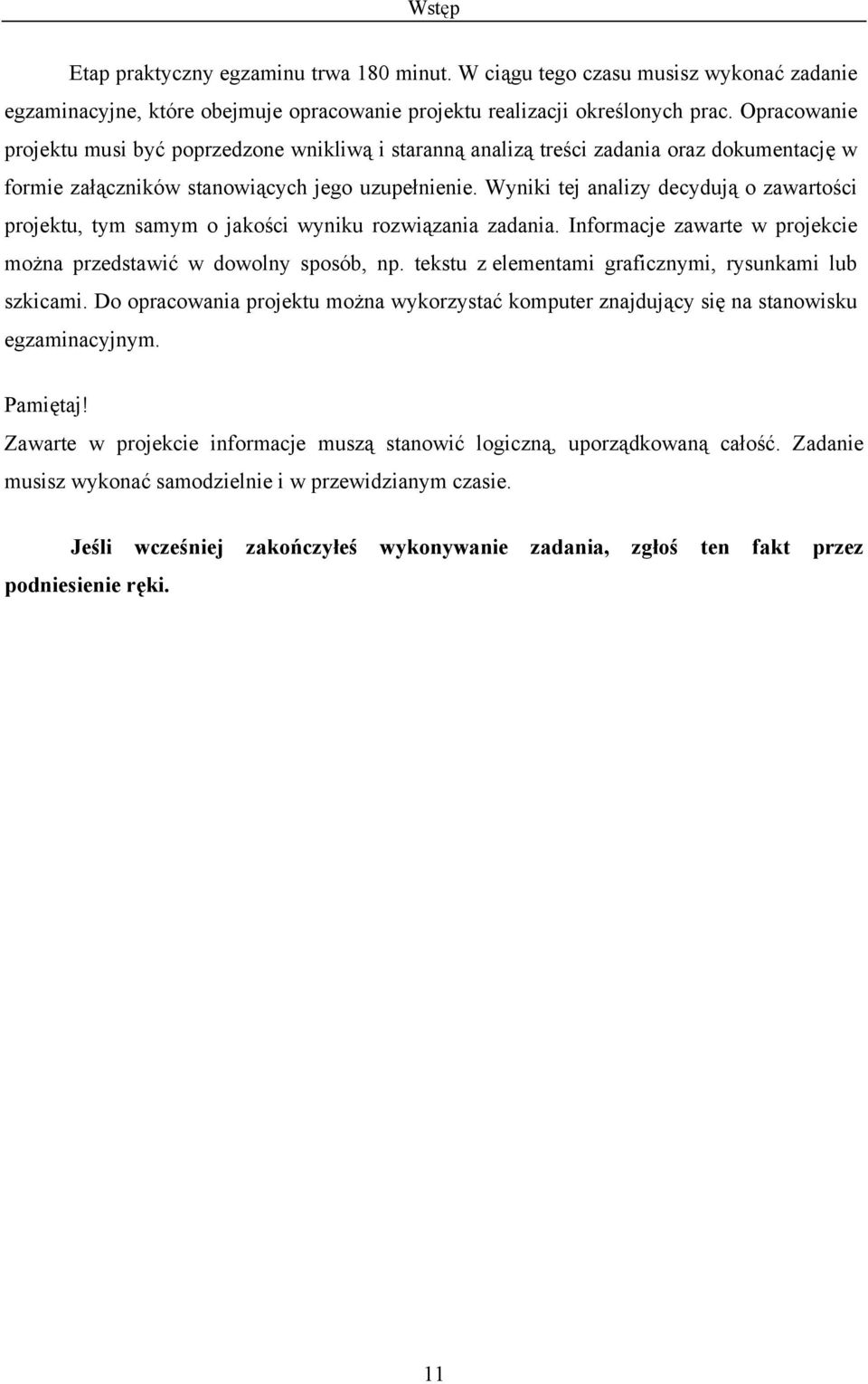 Wstęp

Etap praktyczny egzaminu trwa 180 minut. W ciągu tego czasu musisz wykonać zadanie egzaminacyjne, które obejmuje opracowanie projektu realizacji określonych prac. Opracowanie projektu musi być poprzedzone wnikliwą i staranną analizą treści zadania oraz dokumentację w formie załączników stanowiących jego uzupełnienie. Wyniki tej analizy decydują o zawartości projektu, tym samym o jakości wyniku rozwiązania zadania. Informacje zawarte w projekcie można przedstawić w dowolny sposób, np. tekstu z elementami graficznymi, rysunkami lub szkicami. Do opracowania projektu można wykorzystać komputer znajdujący się na stanowisku egzaminacyjnym.

Pamiętaj!
Zawarte w projekcie informacje muszą stanowić logiczną, uporządkowaną całość. Zadanie musisz wykonać samodzielnie i w przewidzianym czasie.

Jeśli wcześniej zakończyłeś wykonywanie zadania, zgłoś ten fakt przez podniesienie ręki.

11